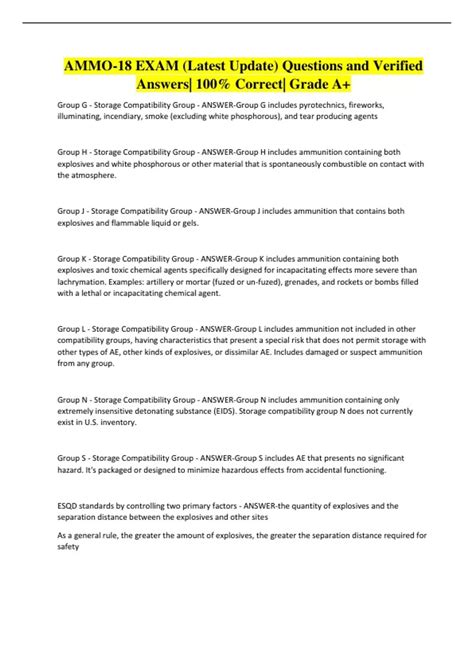 AMMO-18 EXAM (Latest Update) Questions and Verified Answers| 100% Correct| Grade A+

Group G - Storage Compatibility Group - ANSWER-Group G includes pyrotechnics, fireworks, illuminating, incendiary, smoke (excluding white phosphorous), and tear producing agents

Group H - Storage Compatibility Group - ANSWER-Group H includes ammunition containing both explosives and white phosphorous or other material that is spontaneously combustible on contact with the atmosphere.

Group J - Storage Compatibility Group - ANSWER-Group J includes ammunition that contains both explosives and flammable liquid or gels.

Group K - Storage Compatibility Group - ANSWER-Group K includes ammunition containing both explosives and toxic chemical agents specifically designed for incapacitating effects more severe than lachrymation. Examples: artillery or mortar (fuzed or un-fuzed), grenades, and rockets or bombs filled with a lethal or incapacitating chemical agent.

Group L - Storage Compatibility Group - ANSWER-Group L includes ammunition not included in other compatibility groups, having characteristics that present a special risk that does not permit storage with other types of AE, other kinds of explosives, or dissimilar AE. Includes damaged or suspect ammunition from any group.

Group N - Storage Compatibility Group - ANSWER-Group N includes ammunition containing only extremely insensitive detonating substance (EIDS). Storage compatibility group N does not currently exist in U.S. inventory.

Group S - Storage Compatibility Group - ANSWER-Group S includes AE that presents no significant hazard. It's packaged or designed to minimize hazardous effects from accidental functioning.

ESQD standards by controlling two primary factors - ANSWER-the quantity of explosives and the separation distance between the explosives and other sites

As a general rule, the greater the amount of explosives, the greater the separation distance required for safety